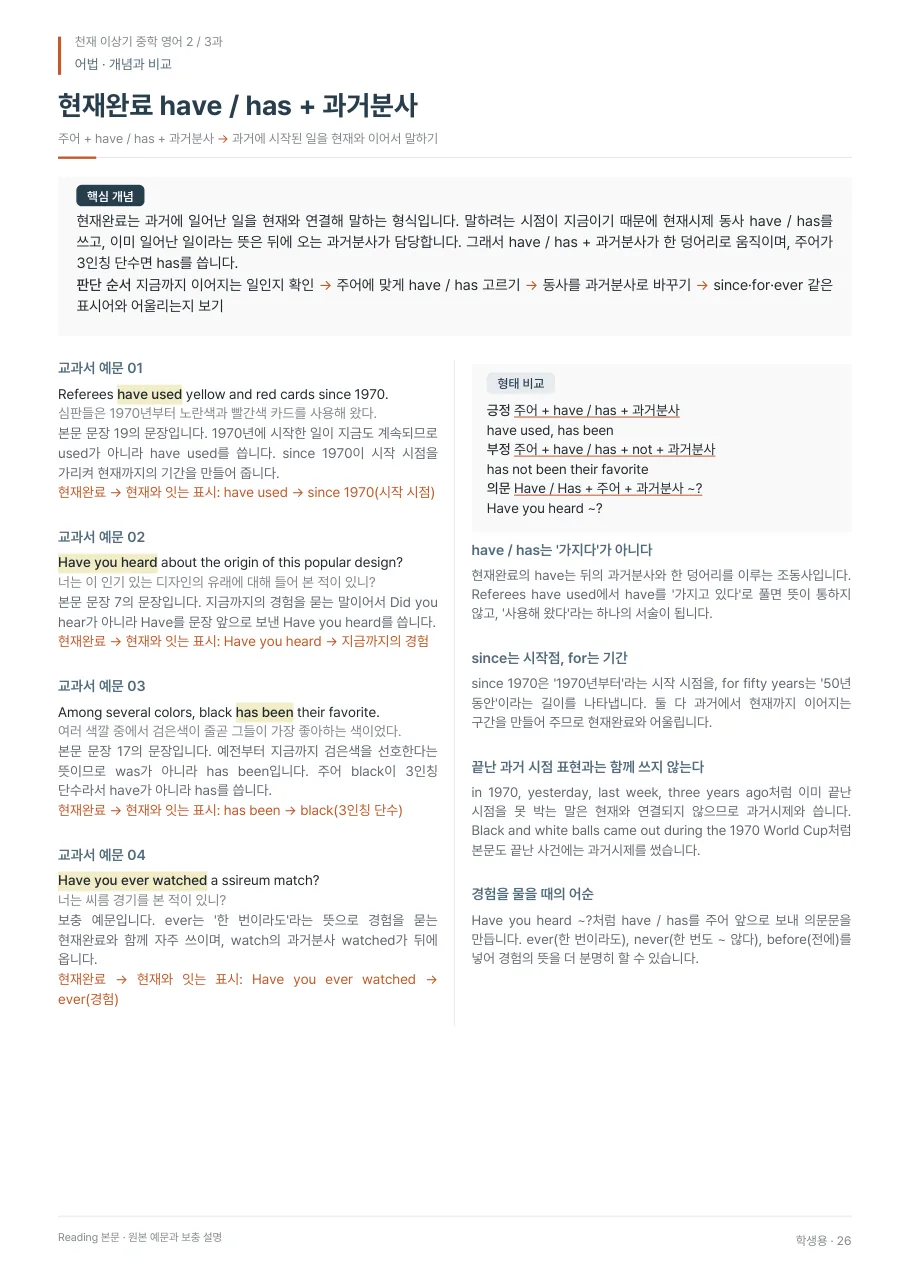 천재 이상기 중학 영어 2 / 3과
어법 · 개념과 비교

현재완료 have / has + 과거분사

주어 + have / has + 과거분사 → 과거에 시작된 일을 현재와 이어서 말하기

핵심 개념
현재완료는 과거에 일어난 일을 현재와 연결해 말하는 형식입니다. 말하려는 시점이 지금이기 때문에 현재시제 동사 have / has를 쓰고, 이미 일어난 일이라는 뜻은 뒤에 오는 과거분사가 담당합니다. 그래서 have / has + 과거분사가 한 덩어리로 움직이며, 주어가 3인칭 단수면 has를 씁니다.
판단 순서 지금까지 이어지는 일인지 확인 → 주어에 맞게 have / has 고르기 → 동사를 과거분사로 바꾸기 → since·for·ever 같은 표시어와 어울리는지 보기

교과서 예문 01
Referees have used yellow and red cards since 1970.
심판들은 1970년부터 노란색과 빨간색 카드를 사용해 왔다.
본문 문장 19의 문장입니다. 1970년에 시작한 일이 지금도 계속되므로 used가 아니라 have used를 씁니다. since 1970이 시작 시점을 가리켜 현재까지의 기간을 만들어 줍니다.
현재완료 → 현재와 잇는 표시: have used → since 1970(시작 시점)

교과서 예문 02
Have you heard about the origin of this popular design?
너는 이 인기 있는 디자인의 유래에 대해 들어 본 적이 있니?
본문 문장 7의 문장입니다. 지금까지의 경험을 묻는 말이어서 Did you hear가 아니라 Have를 문장 앞으로 보낸 Have you heard를 씁니다.
현재완료 → 현재와 잇는 표시: Have you heard → 지금까지의 경험

교과서 예문 03
Among several colors, black has been their favorite.
여러 색깔 중에서 검은색이 줄곧 그들이 가장 좋아하는 색이었다.
본문 문장 17의 문장입니다. 예전부터 지금까지 검은색을 선호한다는 뜻이므로 was가 아니라 has been입니다. 주어 black이 3인칭 단수라서 have가 아니라 has를 씁니다.
현재완료 → 현재와 잇는 표시: has been → black(3인칭 단수)

교과서 예문 04
Have you ever watched a ssireum match?
너는 씨름 경기를 본 적이 있니?
보충 예문입니다. ever는 '한 번이라도'라는 뜻으로 경험을 묻는 현재완료와 함께 자주 쓰이며, watch의 과거분사 watched가 뒤에 옵니다.
현재완료 → 현재와 잇는 표시: Have you ever watched → ever(경험)

형태 비교
긍정 주어 + have / has + 과거분사
have used, has been
부정 주어 + have / has + not + 과거분사
has not been their favorite
의문 Have / Has + 주어 + 과거분사 ~?
Have you heard ~?

have / has는 '가지다'가 아니다
현재완료의 have는 뒤의 과거분사와 한 덩어리를 이루는 조동사입니다. Referees have used에서 have를 '가지고 있다'로 풀면 뜻이 통하지 않고, '사용해 왔다'라는 하나의 서술이 됩니다.

since는 시작점, for는 기간
since 1970은 '1970년부터'라는 시작 시점을, for fifty years는 '50년 동안'이라는 길이를 나타냅니다. 둘 다 과거에서 현재까지 이어지는 구간을 만들어 주므로 현재완료와 어울립니다.

끝난 과거 시점 표현과는 함께 쓰지 않는다
in 1970, yesterday, last week, three years ago처럼 이미 끝난 시점을 못 박는 말은 현재와 연결되지 않으므로 과거시제와 씁니다. Black and white balls came out during the 1970 World Cup처럼 본문도 끝난 사건에는 과거시제를 썼습니다.

경험을 물을 때의 어순
Have you heard ~?처럼 have / has를 주어 앞으로 보내 의문문을 만듭니다. ever(한 번이라도), never(한 번도 ~ 않다), before(전에)를 넣어 경험의 뜻을 더 분명히 할 수 있습니다.

Reading 본문 · 원본 예문과 보충 설명
학생용 · 26